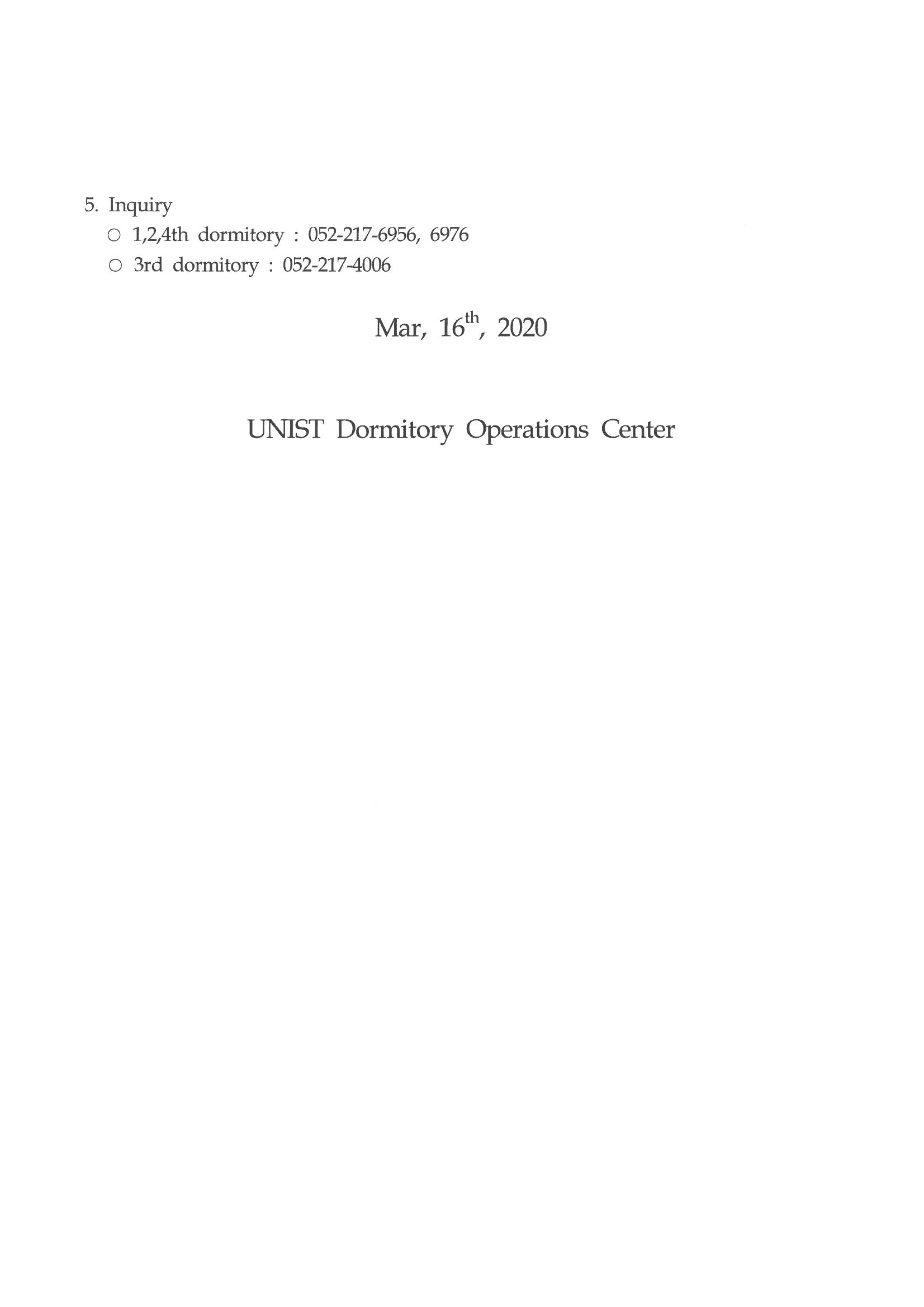 5. Inquiry

○ 1,2,4th dormitory : 052-217-6956, 6976

○ 3rd dormitory : 052-217-4006

Mar, 16$^{th}$, 2020

UNIST Dormitory Operations Center